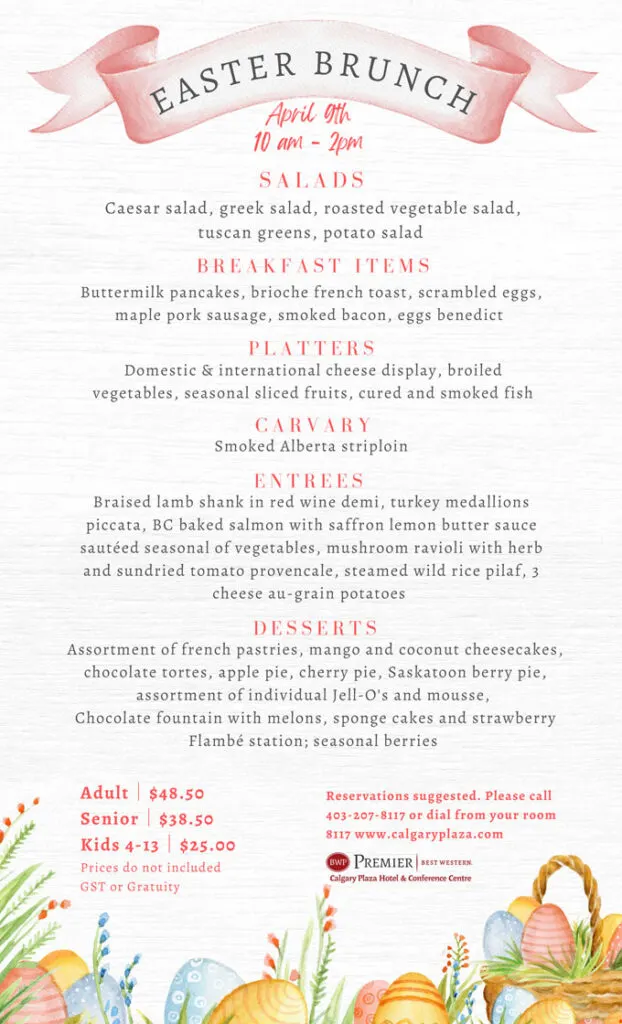 EASTER BRUNCH

April 9th
10 am - 2pm

SALADS
Caesar salad, greek salad, roasted vegetable salad, tuscan greens, potato salad

BREAKFAST ITEMS
Buttermilk pancakes, brioche french toast, scrambled eggs, maple pork sausage, smoked bacon, eggs benedict

PLATTERS
Domestic & international cheese display, broiled vegetables, seasonal sliced fruits, cured and smoked fish

CARVARY
Smoked Alberta striploin

ENTREES
Braised lamb shank in red wine demi, turkey medallions piccata, BC baked salmon with saffron lemon butter sauce sautéed seasonal of vegetables, mushroom ravioli with herb and sundried tomato provencale, steamed wild rice pilaf, 3 cheese au-grain potatoes

DESSERTS
Assortment of french pastries, mango and coconut cheesecakes, chocolate tortes, apple pie, cherry pie, Saskatoon berry pie, assortment of individual Jell-O's and mousse, Chocolate fountain with melons, sponge cakes and strawberry Flambé station; seasonal berries

Adult | $48.50
Senior | $38.50
Kids 4-13 | $25.00
Prices do not included GST or Gratuity

Reservations suggested. Please call 403-207-8117 or dial from your room 8117 www.calgaryplaza.com

BWP PREMIER | BEST WESTERN.
Calgary Plaza Hotel & Conference Centre